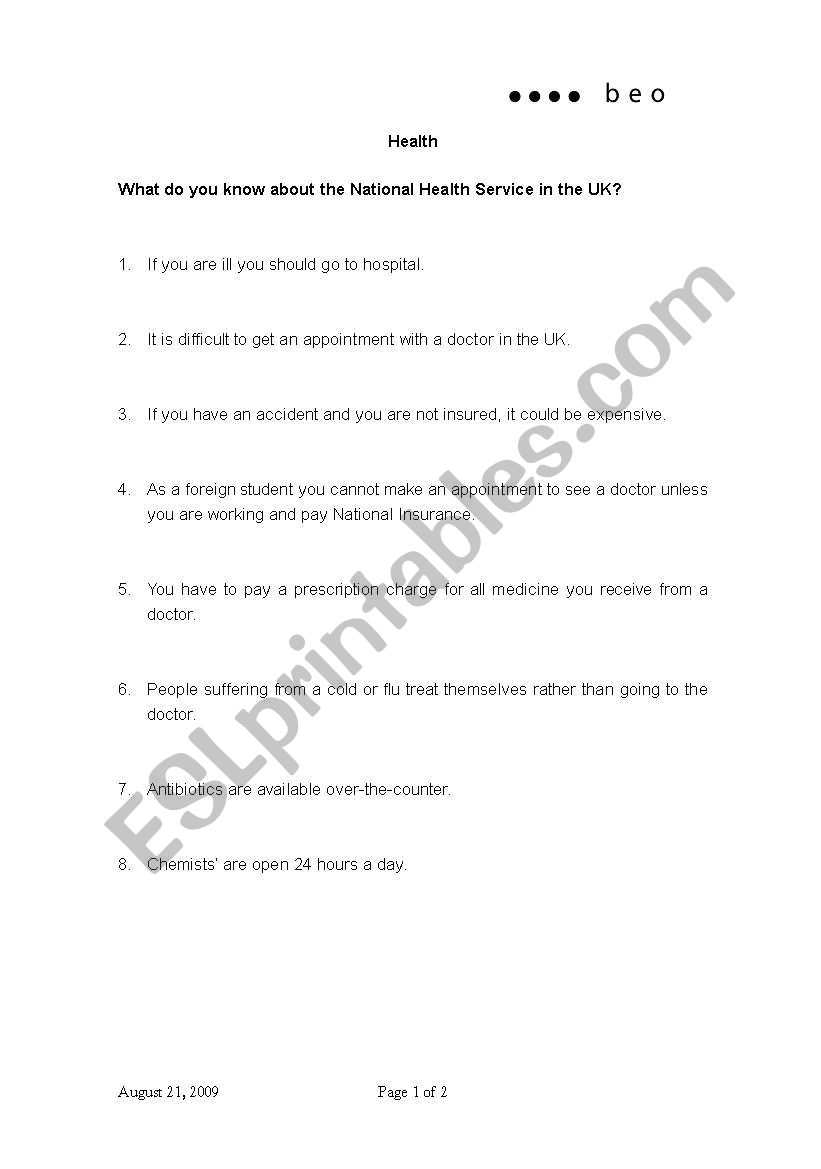 ●●●● beo

Health

What do you know about the National Health Service in the UK?

1. If you are ill you should go to hospital.

2. It is difficult to get an appointment with a doctor in the UK.

3. If you have an accident and you are not insured, it could be expensive.

4. As a foreign student you cannot make an appointment to see a doctor unless you are working and pay National Insurance.

5. You have to pay a prescription charge for all medicine you receive from a doctor.

6. People suffering from a cold or flu treat themselves rather than going to the doctor.

7. Antibiotics are available over-the-counter.

8. Chemists' are open 24 hours a day.

ESLprintables.com

August 21, 2009

Page 1 of 2